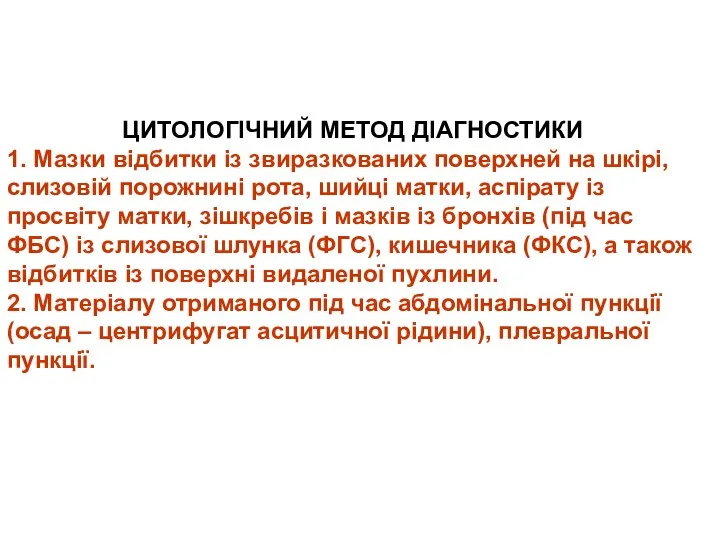 ЦИТОЛОГІЧНИЙ МЕТОД ДІАГНОСТИКИ

1. Мазки відбитки із звиразкованих поверхней на шкірі, слизовій порожнині рота, шийці матки, аспірату із просвіту матки, зішкребів і мазків із бронхів (під час ФБС) із слизової шлунка (ФГС), кишечника (ФКС), а також відбитків із поверхні видаленої пухлини.

2. Матеріалу отриманого під час абдомінальної пункції (осад – центрифугат асцитичної рідини), плевральної пункції.